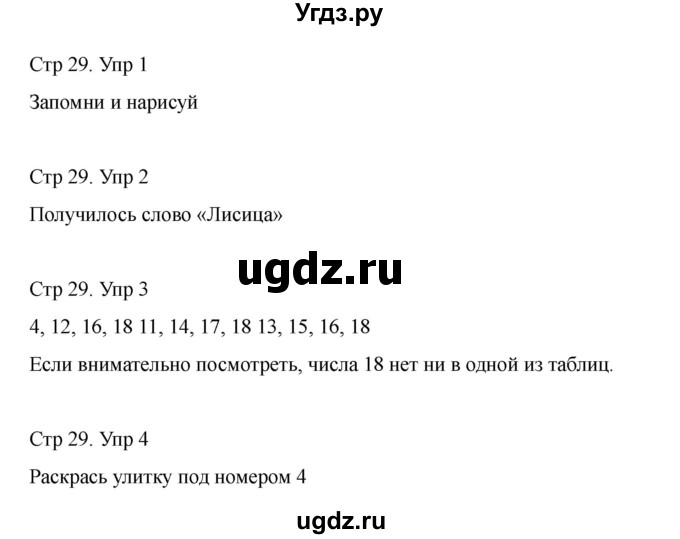 Угдз.ру

Стр 29. Упр 1

Запомни и нарисуй

Стр 29. Упр 2

Получилось слово «Лисица»

ugdz.ru

Стр 29. Упр 3

4, 12, 16, 18 11, 14, 17, 18 13, 15, 16, 18

Если внимательно посмотреть, числа 18 нет ни в одной из таблиц.

Стр 29. Упр 4

Раскрась улитку под номером 4

ugdz.ru